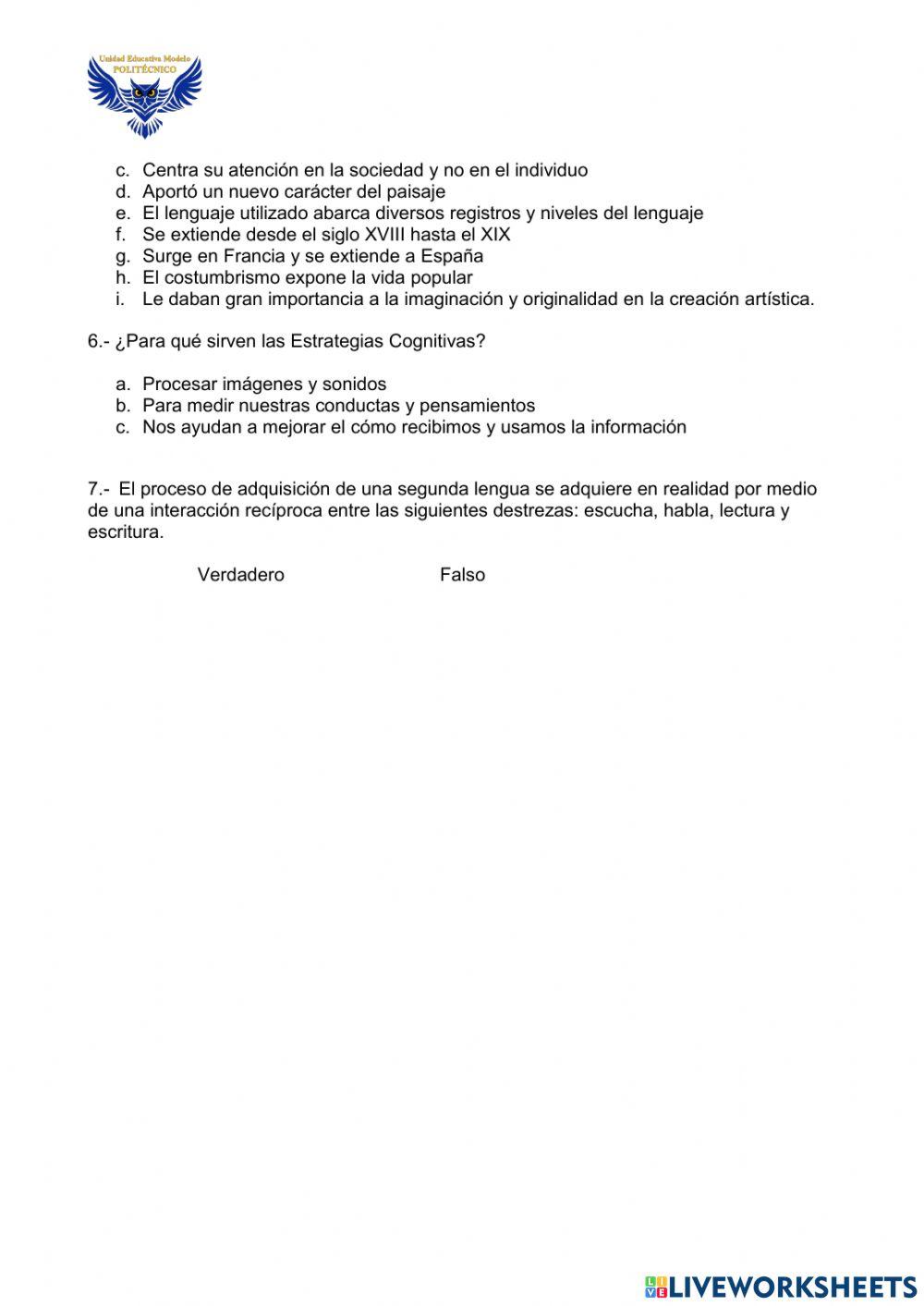 Unidad Educativa Modelo
POLITÉCNICO

c. Centra su atención en la sociedad y no en el individuo
d. Aportó un nuevo carácter del paisaje
e. El lenguaje utilizado abarca diversos registros y niveles del lenguaje
f. Se extiende desde el siglo XVIII hasta el XIX
g. Surge en Francia y se extiende a España
h. El costumbrismo expone la vida popular
i. Le daban gran importancia a la imaginación y originalidad en la creación artística.

6.- ¿Para qué sirven las Estrategias Cognitivas?

a. Procesar imágenes y sonidos
b. Para medir nuestras conductas y pensamientos
c. Nos ayudan a mejorar el cómo recibimos y usamos la información

7.- El proceso de adquisición de una segunda lengua se adquiere en realidad por medio de una interacción recíproca entre las siguientes destrezas: escucha, habla, lectura y escritura.

Verdadero Falso

LIVEWORKSHEETS